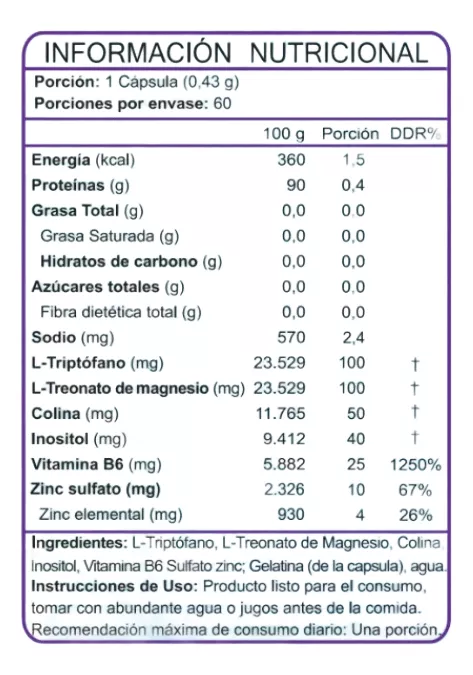 INFORMACIÓN NUTRICIONAL

Porción: 1 Cápsula (0,43 g)
Porciones por envase: 60

| | 100 g | Porción | DDR% |
|---|---|---|---|
| Energía (kcal) | 360 | 1,5 | |
| Proteínas (g) | 90 | 0,4 | |
| Grasa Total (g) | 0,0 | 0,0 | |
| Grasa Saturada (g) | 0,0 | 0,0 | |
| Hidratos de carbono (g) | 0,0 | 0,0 | |
| Azúcares totales (g) | 0,0 | 0,0 | |
| Fibra dietética total (g) | 0,0 | 0,0 | |
| Sodio (mg) | 570 | 2,4 | |
| L-Triptófano (mg) | 23.529 | 100 | † |
| L-Treonato de magnesio (mg) | 23.529 | 100 | † |
| Colina (mg) | 11.765 | 50 | † |
| Inositol (mg) | 9.412 | 40 | † |
| Vitamina B6 (mg) | 5.882 | 25 | 1250% |
| Zinc sulfato (mg) | 2.326 | 10 | 67% |
| Zinc elemental (mg) | 930 | 4 | 26% |

Ingredientes: L-Triptófano, L-Treonato de Magnesio, Colina, Inositol, Vitamina B6 Sulfato zinc; Gelatina (de la capsula), agua.
Instrucciones de Uso: Producto listo para el consumo, tomar con abundante agua o jugos antes de la comida.
Recomendación máxima de consumo diario: Una porción.